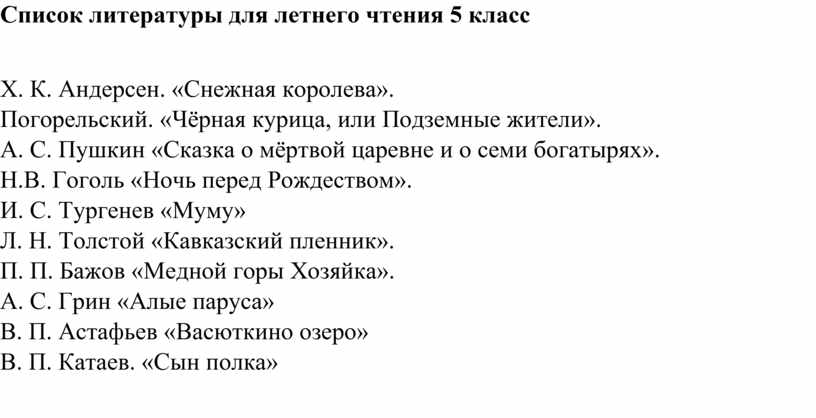 Список литературы для летнего чтения 5 класс

Х. К. Андерсен. «Снежная королева».
Погорельский. «Чёрная курица, или Подземные жители».
А. С. Пушкин «Сказка о мёртвой царевне и о семи богатырях».
Н.В. Гоголь «Ночь перед Рождеством».
И. С. Тургенев «Муму»
Л. Н. Толстой «Кавказский пленник».
П. П. Бажов «Медной горы Хозяйка».
А. С. Грин «Алые паруса»
В. П. Астафьев «Васюткино озеро»
В. П. Катаев. «Сын полка»